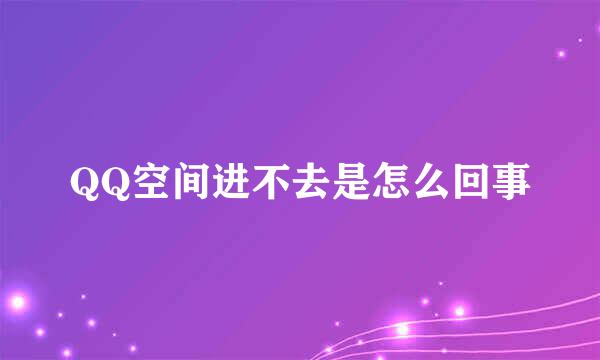 QQ空间进不去是怎么回事